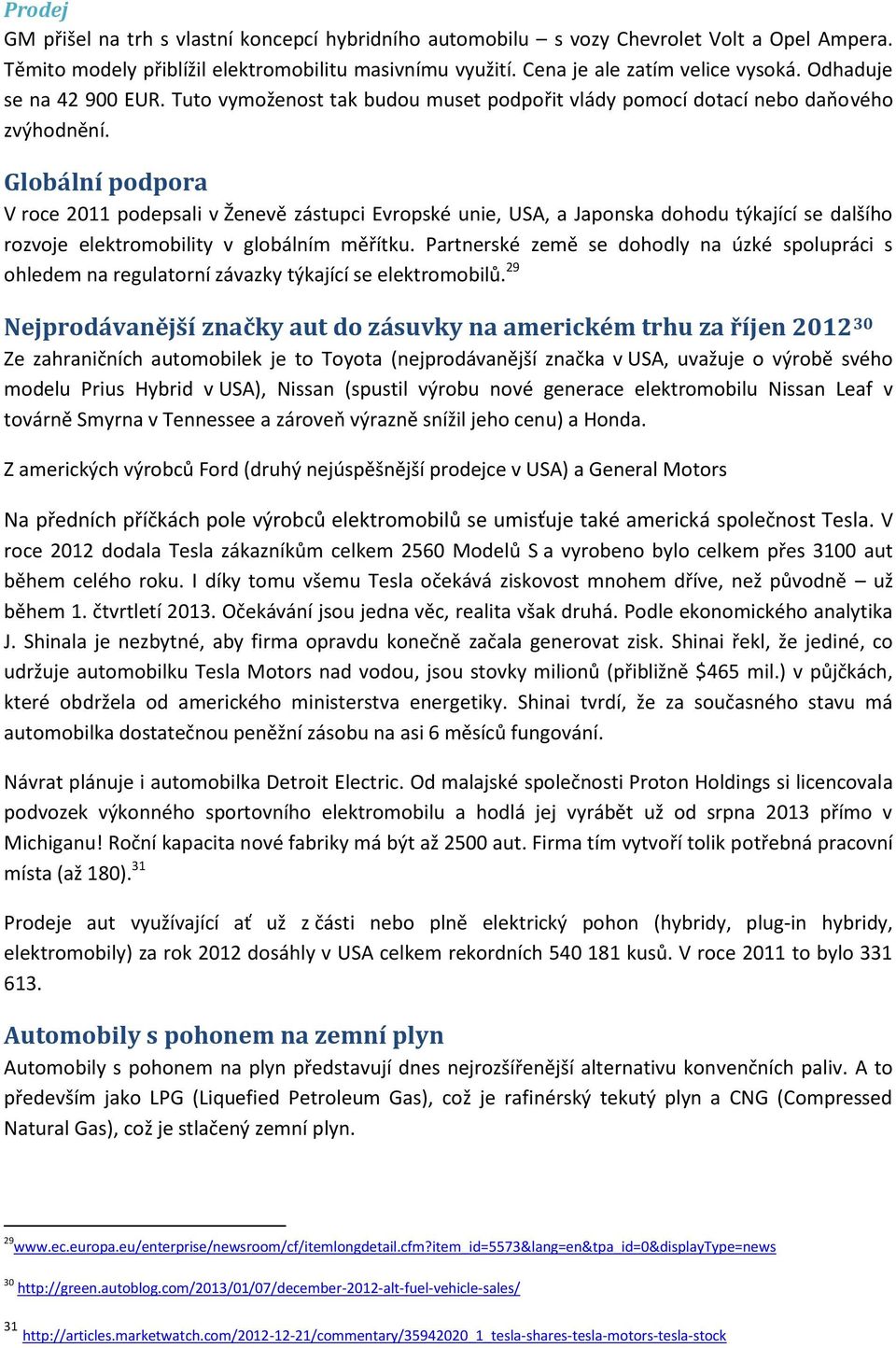 Prodej
GM přišel na trh s vlastní koncepcí hybridního automobilu – s vozy Chevrolet Volt a Opel Ampera. Těmito modely přiblížil elektromobilitu masivnímu využití. Cena je ale zatím velice vysoká. Odhaduje se na 42 900 EUR. Tuto vymoženost tak budou muset podpořit vlády pomocí dotací nebo daňového zvýhodnění.

Globální podpora
V roce 2011 podepsali v Ženevě zástupci Evropské unie, USA, a Japonska dohodu týkající se dalšího rozvoje elektromobility v globálním měřítku. Partnerské země se dohodly na úzké spolupráci s ohledem na regulatorní závazky týkající se elektromobilů.$^{29}$

Nejprodávanější značky aut do zásuvky na americkém trhu za říjen 2012$^{30}$
Ze zahraničních automobilek je to Toyota (nejprodávanější značka v USA, uvažuje o výrobě svého modelu Prius Hybrid v USA), Nissan (spustil výrobu nové generace elektromobilu Nissan Leaf v továrně Smyrna v Tennessee a zároveň výrazně snížil jeho cenu) a Honda.

Z amerických výrobců Ford (druhý nejúspěšnější prodejce v USA) a General Motors

Na předních příčkách pole výrobců elektromobilů se umisťuje také americká společnost Tesla. V roce 2012 dodala Tesla zákazníkům celkem 2560 Modelů S a vyrobeno bylo celkem přes 3100 aut během celého roku. I díky tomu všemu Tesla očekává ziskovost mnohem dříve, než původně – už během 1. čtvrtletí 2013. Očekávání jsou jedna věc, realita však druhá. Podle ekonomického analytika J. Shinala je nezbytné, aby firma opravdu konečně začala generovat zisk. Shinai řekl, že jediné, co udržuje automobilku Tesla Motors nad vodou, jsou stovky milionů (přibližně $465 mil.) v půjčkách, které obdržela od amerického ministerstva energetiky. Shinai tvrdí, že za současného stavu má automobilka dostatečnou peněžní zásobu na asi 6 měsíců fungování.

Návrat plánuje i automobilka Detroit Electric. Od malajské společnosti Proton Holdings si licencovala podvozek výkonného sportovního elektromobilu a hodlá jej vyrábět už od srpna 2013 přímo v Michiganu! Roční kapacita nové fabriky má být až 2500 aut. Firma tím vytvoří tolik potřebná pracovní místa (až 180).$^{31}$

Prodeje aut využívající ať už z části nebo plně elektrický pohon (hybridy, plug-in hybridy, elektromobily) za rok 2012 dosáhly v USA celkem rekordních 540 181 kusů. V roce 2011 to bylo 331 613.

Automobily s pohonem na zemní plyn
Automobily s pohonem na plyn představují dnes nejrozšířenější alternativu konvenčních paliv. A to především jako LPG (Liquefied Petroleum Gas), což je rafinérský tekutý plyn a CNG (Compressed Natural Gas), což je stlačený zemní plyn.

$^{29}$www.ec.europa.eu/enterprise/newsroom/cf/itemlongdetail.cfm?item_id=5573&lang=en&tpa_id=0&displayType=news

$^{30}$ http://green.autoblog.com/2013/01/07/december-2012-alt-fuel-vehicle-sales/

$^{31}$ http://articles.marketwatch.com/2012-12-21/commentary/35942020_1_tesla-shares-tesla-motors-tesla-stock